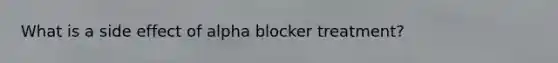 What is a side effect of alpha blocker treatment?